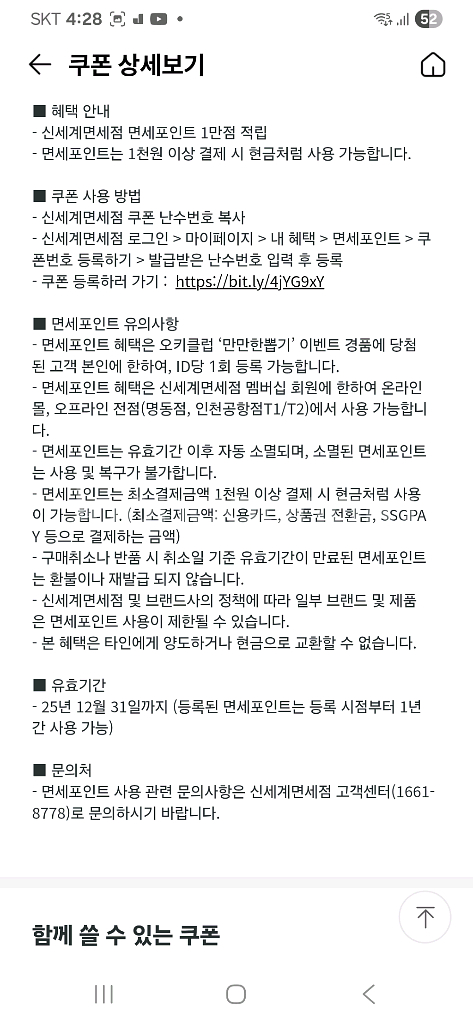 SKT 4:28 52

쿠폰 상세보기

■ 혜택 안내
- 신세계면세점 면세포인트 1만점 적립
- 면세포인트는 1천원 이상 결제 시 현금처럼 사용 가능합니다.

■ 쿠폰 사용 방법
- 신세계면세점 쿠폰 난수번호 복사
- 신세계면세점 로그인 > 마이페이지 > 내 혜택 > 면세포인트 > 쿠폰번호 등록하기 > 발급받은 난수번호 입력 후 등록
- 쿠폰 등록하러 가기 : https://bit.ly/4jYG9xY

■ 면세포인트 유의사항
- 면세포인트 혜택은 오키클럽 '만만한뽑기' 이벤트 경품에 당첨된 고객 본인에 한하여, ID당 1회 등록 가능합니다.
- 면세포인트 혜택은 신세계면세점 멤버십 회원에 한하여 온라인몰, 오프라인 전점(명동점, 인천공항점T1/T2)에서 사용 가능합니다.
- 면세포인트는 유효기간 이후 자동 소멸되며, 소멸된 면세포인트는 사용 및 복구가 불가합니다.
- 면세포인트는 최소결제금액 1천원 이상 결제 시 현금처럼 사용이 가능합니다. (최소결제금액: 신용카드, 상품권 전환금, SSGPAY 등으로 결제하는 금액)
- 구매취소나 반품 시 취소일 기준 유효기간이 만료된 면세포인트는 환불이나 재발급 되지 않습니다.
- 신세계면세점 및 브랜드사의 정책에 따라 일부 브랜드 및 제품은 면세포인트 사용이 제한될 수 있습니다.
- 본 혜택은 타인에게 양도하거나 현금으로 교환할 수 없습니다.

■ 유효기간
- 25년 12월 31일까지 (등록된 면세포인트는 등록 시점부터 1년간 사용 가능)

■ 문의처
- 면세포인트 사용 관련 문의사항은 신세계면세점 고객센터(1661-8778)로 문의하시기 바랍니다.

함께 쓸 수 있는 쿠폰